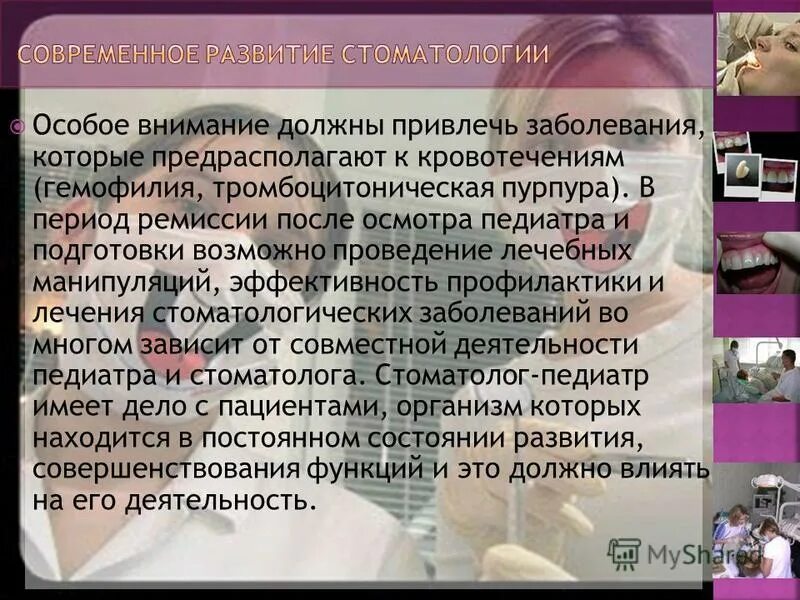 СОВРЕМЕННОЕ РАЗВИТИЕ СТОМАТОЛОГИИ

Особое внимание должны привлечь заболевания, которые предрасполагают к кровотечениям (гемофилия, тромбоцитоническая пурпура). В период ремиссии после осмотра педиатра и подготовки возможно проведение лечебных манипуляций, эффективность профилактики и лечения стоматологических заболеваний во многом зависит от совместной деятельности педиатра и стоматолога. Стоматолог-педиатр имеет дело с пациентами, организм которых находится в постоянном состоянии развития, совершенствования функций и это должно влиять на его деятельность.

MyShared